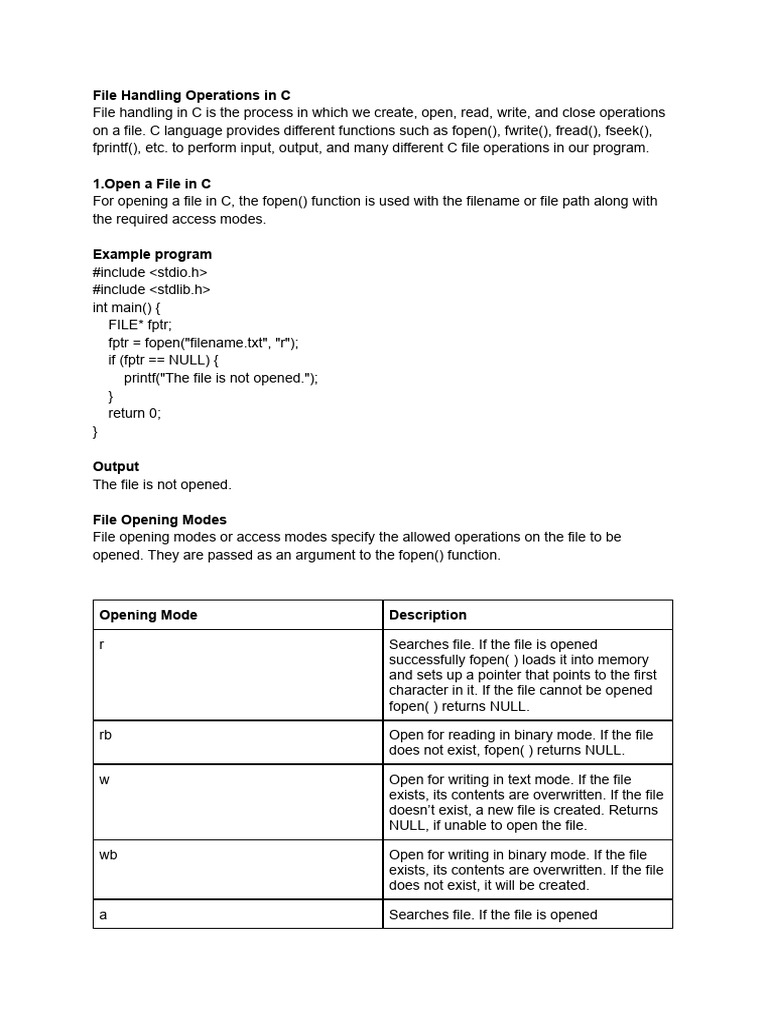 File Handling Operations in C
File handling in C is the process in which we create, open, read, write, and close operations on a file. C language provides different functions such as fopen(), fwrite(), fread(), fseek(), fprintf(), etc. to perform input, output, and many different C file operations in our program.

1.Open a File in C
For opening a file in C, the fopen() function is used with the filename or file path along with the required access modes.

Example program
#include <stdio.h>
#include <stdlib.h>
int main() {
    FILE* fptr;
    fptr = fopen("filename.txt", "r");
    if (fptr == NULL) {
        printf("The file is not opened.");
    }
    return 0;
}

Output
The file is not opened.

File Opening Modes
File opening modes or access modes specify the allowed operations on the file to be opened. They are passed as an argument to the fopen() function.

| Opening Mode | Description |
|---|---|
| r | Searches file. If the file is opened successfully fopen( ) loads it into memory and sets up a pointer that points to the first character in it. If the file cannot be opened fopen( ) returns NULL. |
| rb | Open for reading in binary mode. If the file does not exist, fopen( ) returns NULL. |
| w | Open for writing in text mode. If the file exists, its contents are overwritten. If the file doesn't exist, a new file is created. Returns NULL, if unable to open the file. |
| wb | Open for writing in binary mode. If the file exists, its contents are overwritten. If the file does not exist, it will be created. |
| a | Searches file. If the file is opened |